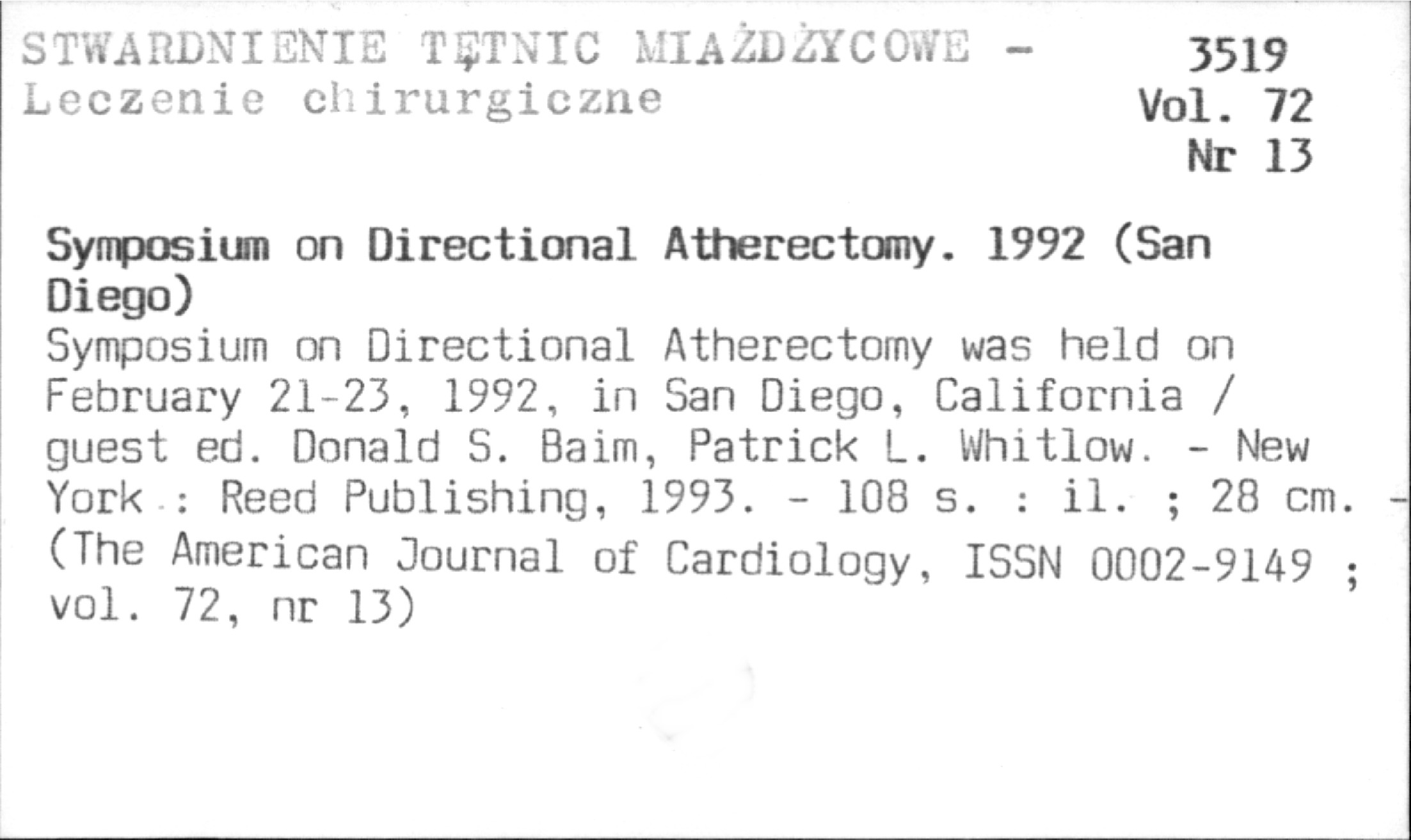 STWARDNIENIE TĘTNIC MIAŻDŻYCOWE -
Leczenie chirurgiczne

3519
Vol. 72
Nr 13

Symposium on Directional Atherectomy. 1992 (San Diego)

Symposium on Directional Atherectomy was held on February 21-23, 1992, in San Diego, California / guest ed. Donald S. Baim, Patrick L. Whitlow. - New York : Reed Publishing, 1993. - 108 s. : il. ; 28 cm. - (The American Journal of Cardiology, ISSN 0002-9149 ; vol. 72, nr 13)